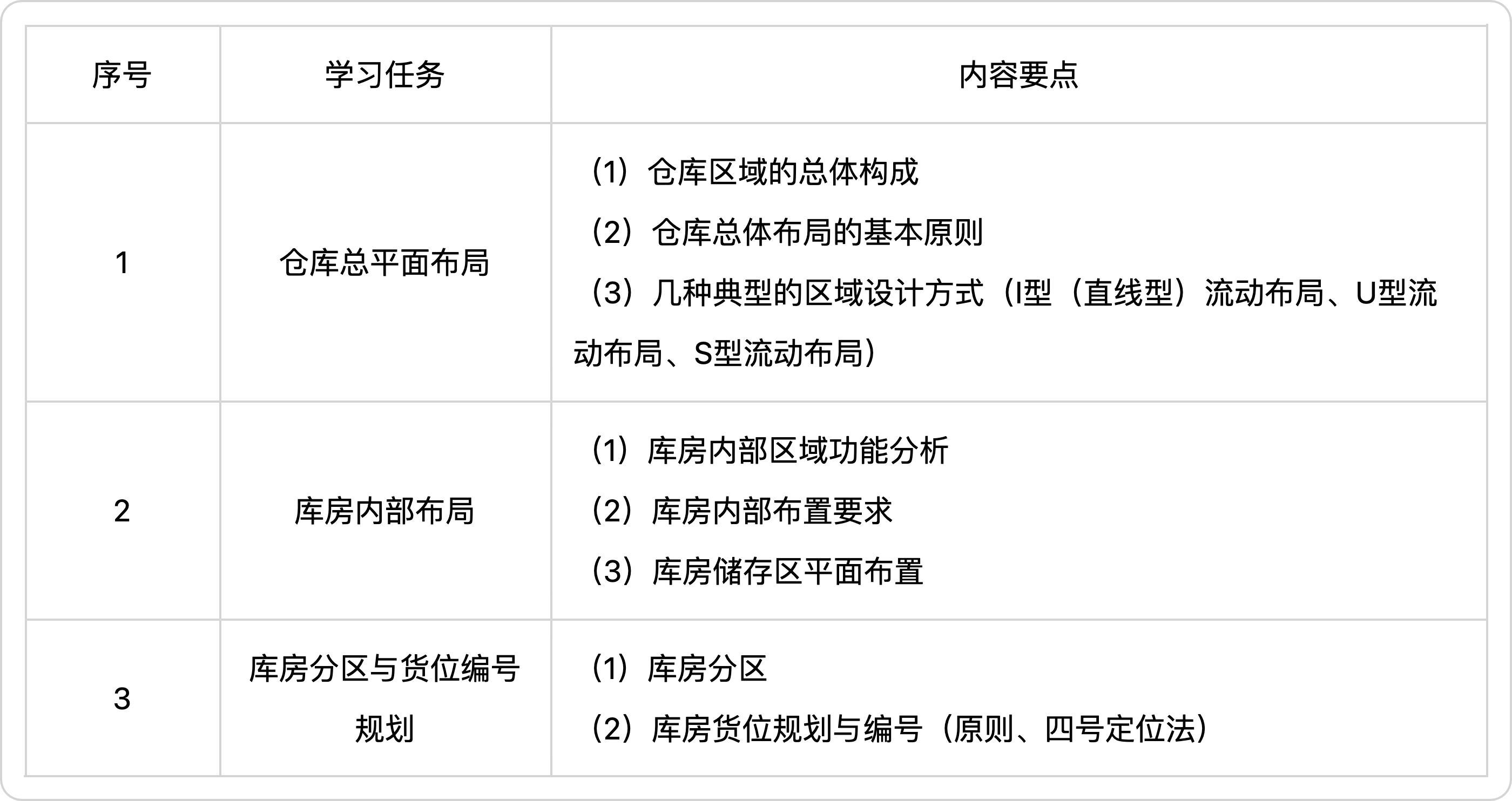 | 序号 | 学习任务 | 内容要点 |
|---|---|---|
| 1 | 仓库总平面布局 | （1）仓库区域的总体构成 （2）仓库总体布局的基本原则 （3）几种典型的区域设计方式（I型（直线型）流动布局、U型流动布局、S型流动布局） |
| 2 | 库房内部布局 | （1）库房内部区域功能分析 （2）库房内部布置要求 （3）库房储存区平面布置 |
| 3 | 库房分区与货位编号规划 | （1）库房分区 （2）库房货位规划与编号（原则、四号定位法） |